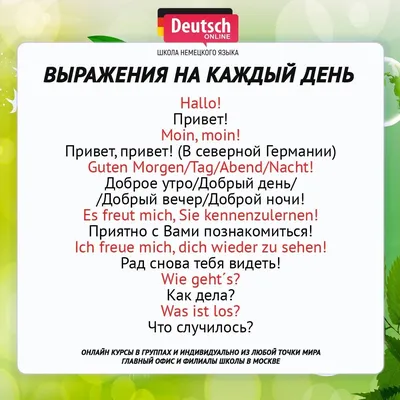 Deutsch
ONLINE
ШКОЛА НЕМЕЦКОГО ЯЗЫКА

ВЫРАЖЕНИЯ НА КАЖДЫЙ ДЕНЬ

Hallo!
Привет!
Moin, moin!
Привет, привет! (В северной Германии)
Guten Morgen/Tag/Abend/Nacht!
Доброе утро/Добрый день/ /Добрый вечер/Доброй ночи!
Es freut mich, Sie kennenzulernen!
Приятно с Вами познакомиться!
Ich freue mich, dich wieder zu sehen!
Рад снова тебя видеть!
Wie geht´s?
Как дела?
Was ist los?
Что случилось?

ОНЛАЙН КУРСЫ В ГРУППАХ И ИНДИВИДУАЛЬНО ИЗ ЛЮБОЙ ТОЧКИ МИРА
ГЛАВНЫЙ ОФИС И ФИЛИАЛЫ ШКОЛЫ В МОСКВЕ